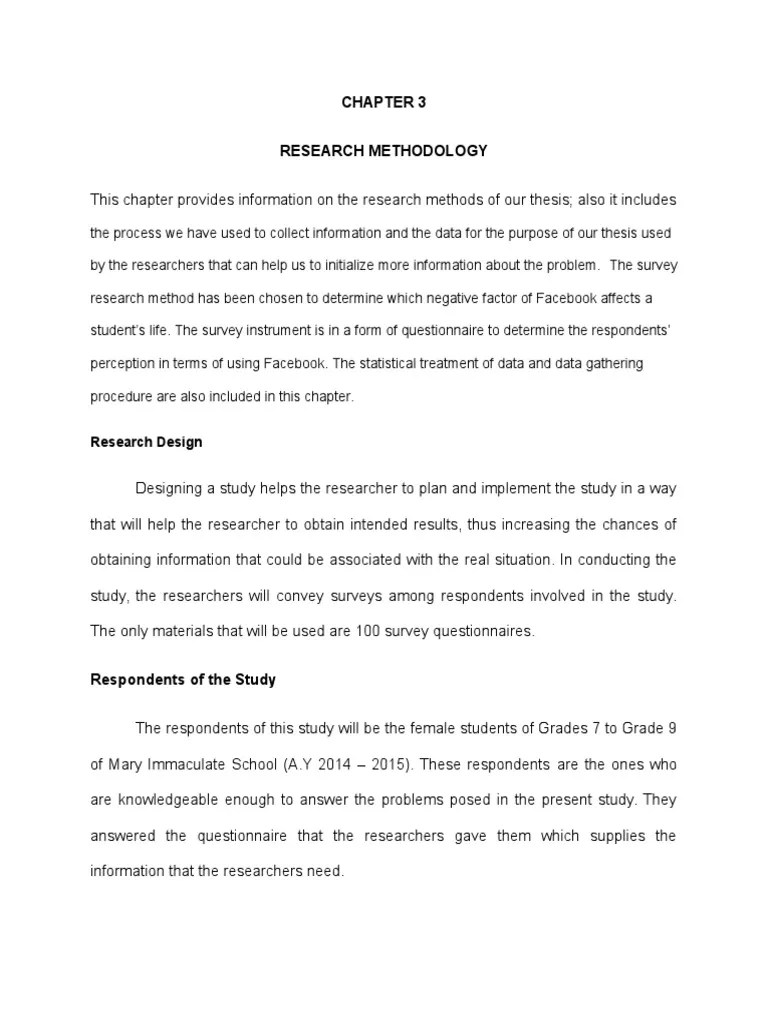 CHAPTER 3

RESEARCH METHODOLOGY

This chapter provides information on the research methods of our thesis; also it includes the process we have used to collect information and the data for the purpose of our thesis used by the researchers that can help us to initialize more information about the problem. The survey research method has been chosen to determine which negative factor of Facebook affects a student's life. The survey instrument is in a form of questionnaire to determine the respondents' perception in terms of using Facebook. The statistical treatment of data and data gathering procedure are also included in this chapter.

Research Design

Designing a study helps the researcher to plan and implement the study in a way that will help the researcher to obtain intended results, thus increasing the chances of obtaining information that could be associated with the real situation. In conducting the study, the researchers will convey surveys among respondents involved in the study. The only materials that will be used are 100 survey questionnaires.

Respondents of the Study

The respondents of this study will be the female students of Grades 7 to Grade 9 of Mary Immaculate School (A.Y 2014 – 2015). These respondents are the ones who are knowledgeable enough to answer the problems posed in the present study. They answered the questionnaire that the researchers gave them which supplies the information that the researchers need.